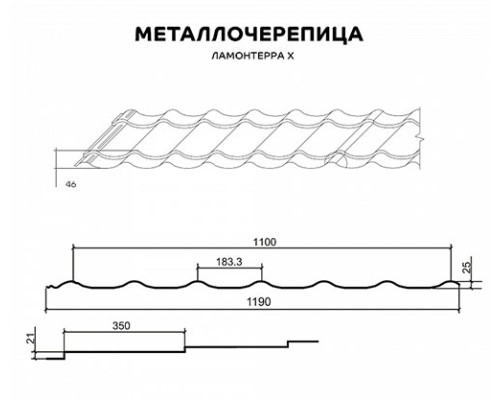 МЕТАЛЛОЧЕРЕПИЦА
ЛАМОНТЕРРА X

46

1100
183.3
25
1190

350
21